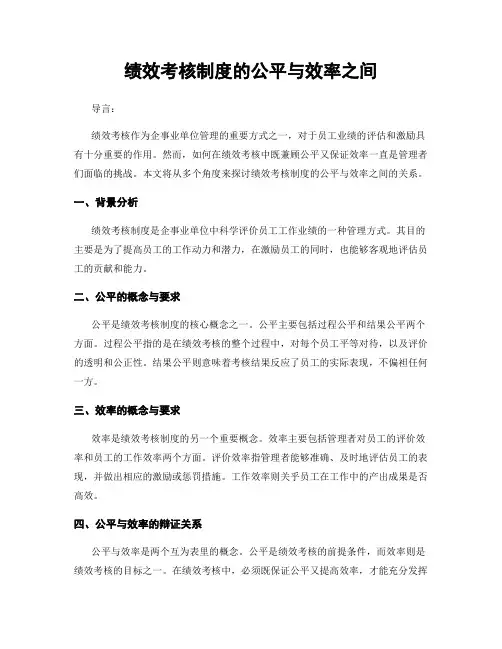 绩效考核制度的公平与效率之间

导言：

绩效考核作为企事业单位管理的重要方式之一，对于员工业绩的评估和激励具有十分重要的作用。然而，如何在绩效考核中既兼顾公平又保证效率一直是管理者们面临的挑战。本文将从多个角度来探讨绩效考核制度的公平与效率之间的关系。

一、背景分析

绩效考核制度是企事业单位中科学评价员工工作业绩的一种管理方式。其目的主要是为了提高员工的工作动力和潜力，在激励员工的同时，也能够客观地评估员工的贡献和能力。

二、公平的概念与要求

公平是绩效考核制度的核心概念之一。公平主要包括过程公平和结果公平两个方面。过程公平指的是在绩效考核的整个过程中，对每个员工平等对待，以及评价的透明和公正性。结果公平则意味着考核结果反应了员工的实际表现，不偏袒任何一方。

三、效率的概念与要求

效率是绩效考核制度的另一个重要概念。效率主要包括管理者对员工的评价效率和员工的工作效率两个方面。评价效率指管理者能够准确、及时地评估员工的表现，并做出相应的激励或惩罚措施。工作效率则关乎员工在工作中的产出成果是否高效。

四、公平与效率的辩证关系

公平与效率是两个互为表里的概念。公平是绩效考核的前提条件，而效率则是绩效考核的目标之一。在绩效考核中，必须既保证公平又提高效率，才能充分发挥